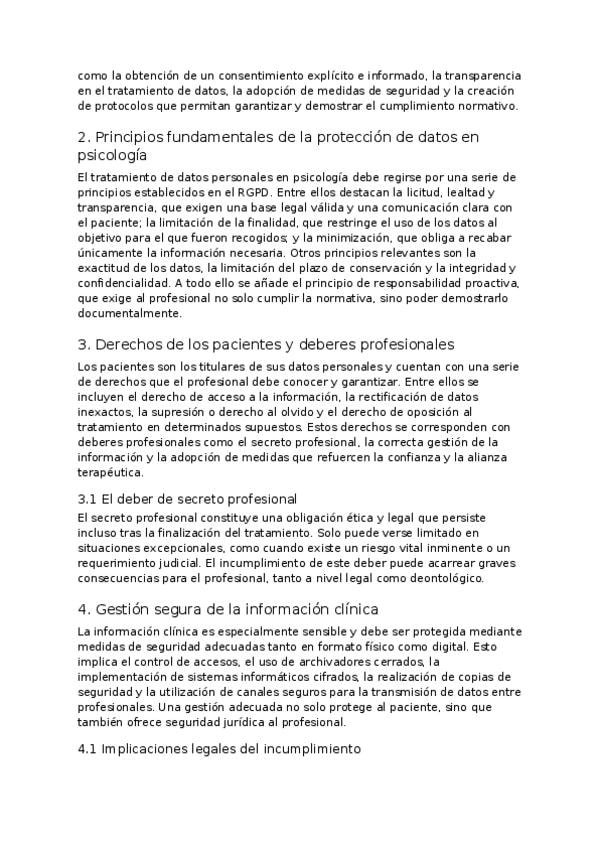 como la obtención de un consentimiento explícito e informado, la transparencia en el tratamiento de datos, la adopción de medidas de seguridad y la creación de protocolos que permitan garantizar y demostrar el cumplimiento normativo.

2. Principios fundamentales de la protección de datos en psicología

El tratamiento de datos personales en psicología debe regirse por una serie de principios establecidos en el RGPD. Entre ellos destacan la licitud, lealtad y transparencia, que exigen una base legal válida y una comunicación clara con el paciente; la limitación de la finalidad, que restringe el uso de los datos al objetivo para el que fueron recogidos; y la minimización, que obliga a recabar únicamente la información necesaria. Otros principios relevantes son la exactitud de los datos, la limitación del plazo de conservación y la integridad y confidencialidad. A todo ello se añade el principio de responsabilidad proactiva, que exige al profesional no solo cumplir la normativa, sino poder demostrarlo documentalmente.

3. Derechos de los pacientes y deberes profesionales

Los pacientes son los titulares de sus datos personales y cuentan con una serie de derechos que el profesional debe conocer y garantizar. Entre ellos se incluyen el derecho de acceso a la información, la rectificación de datos inexactos, la supresión o derecho al olvido y el derecho de oposición al tratamiento en determinados supuestos. Estos derechos se corresponden con deberes profesionales como el secreto profesional, la correcta gestión de la información y la adopción de medidas que refuercen la confianza y la alianza terapéutica.

3.1 El deber de secreto profesional

El secreto profesional constituye una obligación ética y legal que persiste incluso tras la finalización del tratamiento. Solo puede verse limitado en situaciones excepcionales, como cuando existe un riesgo vital inminente o un requerimiento judicial. El incumplimiento de este deber puede acarrear graves consecuencias para el profesional, tanto a nivel legal como deontológico.

4. Gestión segura de la información clínica

La información clínica es especialmente sensible y debe ser protegida mediante medidas de seguridad adecuadas tanto en formato físico como digital. Esto implica el control de accesos, el uso de archivadores cerrados, la implementación de sistemas informáticos cifrados, la realización de copias de seguridad y la utilización de canales seguros para la transmisión de datos entre profesionales. Una gestión adecuada no solo protege al paciente, sino que también ofrece seguridad jurídica al profesional.

4.1 Implicaciones legales del incumplimiento